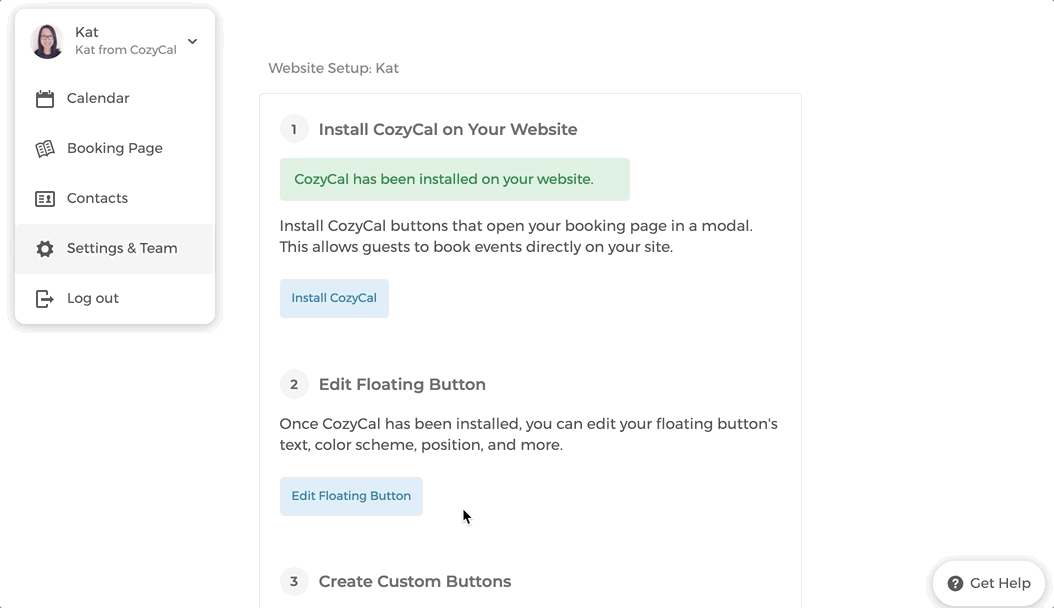 Kat
Kat from CozyCal

Calendar

Booking Page

Contacts

Settings & Team

Log out

Website Setup: Kat

1 Install CozyCal on Your Website

CozyCal has been installed on your website.

Install CozyCal buttons that open your booking page in a modal. This allows guests to book events directly on your site.

Install CozyCal

2 Edit Floating Button

Once CozyCal has been installed, you can edit your floating button's text, color scheme, position, and more.

Edit Floating Button

3 Create Custom Buttons

Get Help